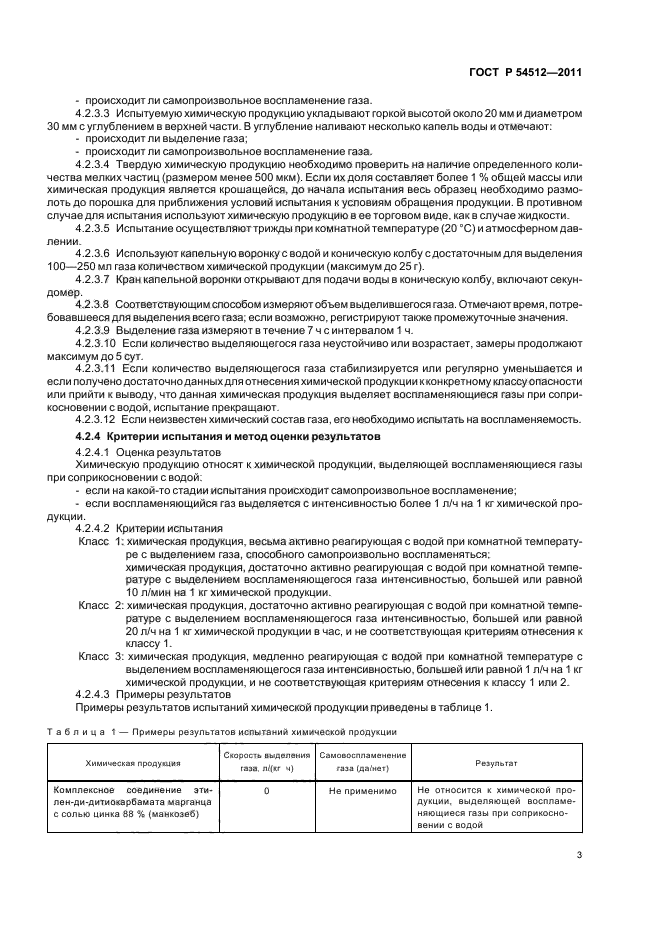 ГОСТ Р 54512—2011

- происходит ли самопроизвольное воспламенение газа.

4.2.3.3 Испытуемую химическую продукцию укладывают горкой высотой около 20 мм и диаметром 30 мм с углублением в верхней части. В углубление наливают несколько капель воды и отмечают:

- происходит ли выделение газа;

- происходит ли самопроизвольное воспламенение газа.

4.2.3.4 Твердую химическую продукцию необходимо проверить на наличие определенного количества мелких частиц (размером менее 500 мкм). Если их доля составляет более 1 % общей массы или химическая продукция является крошащейся, до начала испытания весь образец необходимо размолоть до порошка для приближения условий испытания к условиям обращения продукции. В противном случае для испытания используют химическую продукцию в ее торговом виде, как в случае жидкости.

4.2.3.5 Испытание осуществляют трижды при комнатной температуре (20 °С) и атмосферном давлении.

4.2.3.6 Используют капельную воронку с водой и коническую колбу с достаточным для выделения 100—250 мл газа количеством химической продукции (максимум до 25 г).

4.2.3.7 Кран капельной воронки открывают для подачи воды в коническую колбу, включают секундомер.

4.2.3.8 Соответствующим способом измеряют объем выделившегося газа. Отмечают время, потребовавшееся для выделения всего газа; если возможно, регистрируют также промежуточные значения.

4.2.3.9 Выделение газа измеряют в течение 7 ч с интервалом 1 ч.

4.2.3.10 Если количество выделяющегося газа неустойчиво или возрастает, замеры продолжают максимум до 5 сут.

4.2.3.11 Если количество выделяющегося газа стабилизируется или регулярно уменьшается и если получено достаточно данных для отнесения химической продукции к конкретному классу опасности или прийти к выводу, что данная химическая продукция выделяет воспламеняющиеся газы при соприкосновении с водой, испытание прекращают.

4.2.3.12 Если неизвестен химический состав газа, его необходимо испытать на воспламеняемость.

4.2.4 Критерии испытания и метод оценки результатов

4.2.4.1 Оценка результатов

Химическую продукцию относят к химической продукции, выделяющей воспламеняющиеся газы при соприкосновении с водой:

- если на какой-то стадии испытания происходит самопроизвольное воспламенение;

- если воспламеняющийся газ выделяется с интенсивностью более 1 л/ч на 1 кг химической продукции.

4.2.4.2 Критерии испытания

Класс 1: химическая продукция, весьма активно реагирующая с водой при комнатной температуре с выделением газа, способного самопроизвольно воспламеняться;
химическая продукция, достаточно активно реагирующая с водой при комнатной температуре с выделением воспламеняющегося газа интенсивностью, большей или равной 10 л/мин на 1 кг химической продукции.

Класс 2: химическая продукция, достаточно активно реагирующая с водой при комнатной температуре с выделением воспламеняющегося газа интенсивностью, большей или равной 20 л/ч на 1 кг химической продукции в час, и не соответствующая критериям отнесения к классу 1.

Класс 3: химическая продукция, медленно реагирующая с водой при комнатной температуре с выделением воспламеняющегося газа интенсивностью, большей или равной 1 л/ч на 1 кг химической продукции, и не соответствующая критериям отнесения к классу 1 или 2.

4.2.4.3 Примеры результатов

Примеры результатов испытаний химической продукции приведены в таблице 1.

Таблица 1 — Примеры результатов испытаний химической продукции

| Химическая продукция | Скорость выделения газа, л/(кг · ч) | Самовоспламенение газа (да/нет) | Результат |
|---|---|---|---|
| Комплексное соединение этилен-ди-дитиокарбамата марганца с солью цинка 88 % (манкозеб) | 0 | Не применимо | Не относится к химической продукции, выделяющей воспламеняющиеся газы при соприкосновении с водой |

3